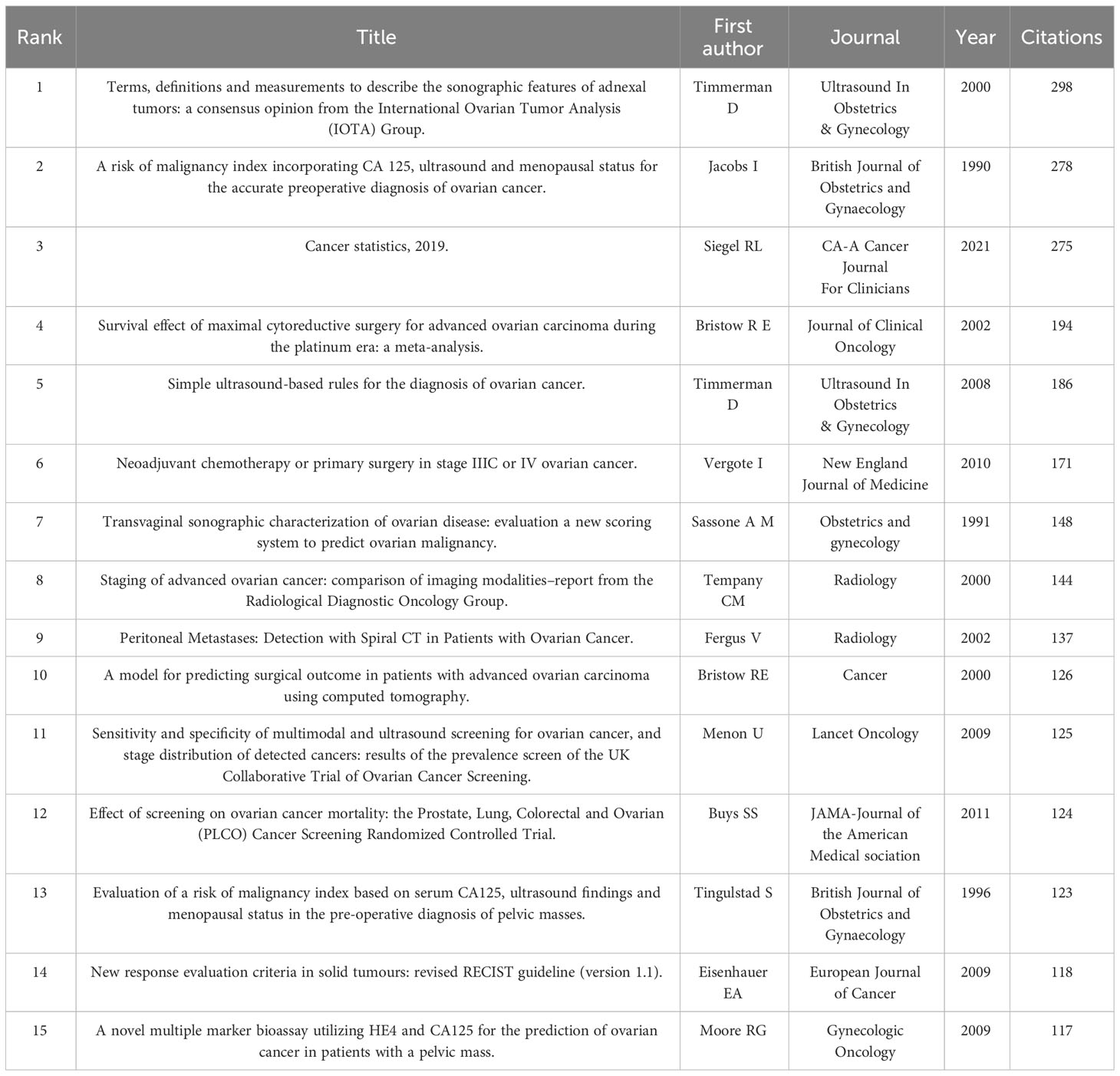 | Rank | Title | First author | Journal | Year | Citations |
|---|---|---|---|---|---|
| 1 | Terms, definitions and measurements to describe the sonographic features of adnexal tumors: a consensus opinion from the International Ovarian Tumor Analysis (IOTA) Group. | Timmerman D | Ultrasound In Obstetrics & Gynecology | 2000 | 298 |
| 2 | A risk of malignancy index incorporating CA 125, ultrasound and menopausal status for the accurate preoperative diagnosis of ovarian cancer. | Jacobs I | British Journal of Obstetrics and Gynaecology | 1990 | 278 |
| 3 | Cancer statistics, 2019. | Siegel RL | CA-A Cancer Journal For Clinicians | 2021 | 275 |
| 4 | Survival effect of maximal cytoreductive surgery for advanced ovarian carcinoma during the platinum era: a meta-analysis. | Bristow R E | Journal of Clinical Oncology | 2002 | 194 |
| 5 | Simple ultrasound-based rules for the diagnosis of ovarian cancer. | Timmerman D | Ultrasound In Obstetrics & Gynecology | 2008 | 186 |
| 6 | Neoadjuvant chemotherapy or primary surgery in stage IIIC or IV ovarian cancer. | Vergote I | New England Journal of Medicine | 2010 | 171 |
| 7 | Transvaginal sonographic characterization of ovarian disease: evaluation a new scoring system to predict ovarian malignancy. | Sassone A M | Obstetrics and gynecology | 1991 | 148 |
| 8 | Staging of advanced ovarian cancer: comparison of imaging modalities–report from the Radiological Diagnostic Oncology Group. | Tempany CM | Radiology | 2000 | 144 |
| 9 | Peritoneal Metastases: Detection with Spiral CT in Patients with Ovarian Cancer. | Fergus V | Radiology | 2002 | 137 |
| 10 | A model for predicting surgical outcome in patients with advanced ovarian carcinoma using computed tomography. | Bristow RE | Cancer | 2000 | 126 |
| 11 | Sensitivity and specificity of multimodal and ultrasound screening for ovarian cancer, and stage distribution of detected cancers: results of the prevalence screen of the UK Collaborative Trial of Ovarian Cancer Screening. | Menon U | Lancet Oncology | 2009 | 125 |
| 12 | Effect of screening on ovarian cancer mortality: the Prostate, Lung, Colorectal and Ovarian (PLCO) Cancer Screening Randomized Controlled Trial. | Buys SS | JAMA-Journal of the American Medical sociation | 2011 | 124 |
| 13 | Evaluation of a risk of malignancy index based on serum CA125, ultrasound findings and menopausal status in the pre-operative diagnosis of pelvic masses. | Tingulstad S | British Journal of Obstetrics and Gynaecology | 1996 | 123 |
| 14 | New response evaluation criteria in solid tumours: revised RECIST guideline (version 1.1). | Eisenhauer EA | European Journal of Cancer | 2009 | 118 |
| 15 | A novel multiple marker bioassay utilizing HE4 and CA125 for the prediction of ovarian cancer in patients with a pelvic mass. | Moore RG | Gynecologic Oncology | 2009 | 117 |